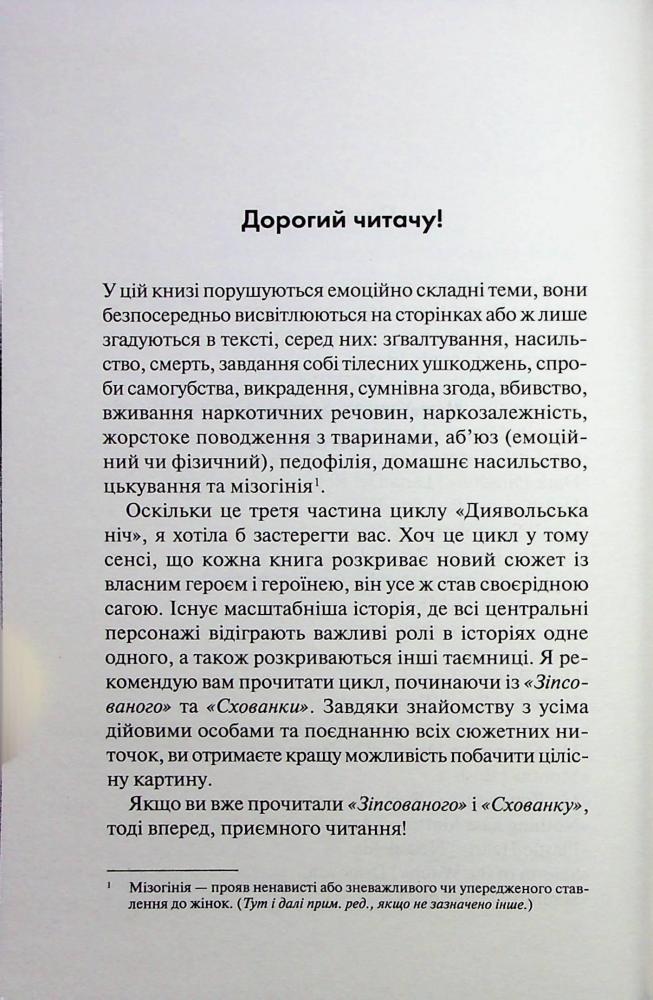 Дорогий читачу!

У цій книзі порушуються емоційно складні теми, вони безпосередньо висвітлюються на сторінках або ж лише згадуються в тексті, серед них: зґвалтування, насильство, смерть, завдання собі тілесних ушкоджень, спроби самогубства, викрадення, сумнівна згода, вбивство, вживання наркотичних речовин, наркозалежність, жорстоке поводження з тваринами, аб'юз (емоційний чи фізичний), педофілія, домашнє насильство, цькування та мізогінія$^1$.

Оскільки це третя частина циклу «Диявольська ніч», я хотіла б застерегти вас. Хоч це цикл у тому сенсі, що кожна книга розкриває новий сюжет із власним героєм і героїнею, він усе ж став своєрідною сагою. Існує масштабніша історія, де всі центральні персонажі відіграють важливі ролі в історіях одне одного, а також розкриваються інші таємниці. Я рекомендую вам прочитати цикл, починаючи із «Зіпсованого» та «Схованки». Завдяки знайомству з усіма дійовими особами та поєднанню всіх сюжетних ниточок, ви отримаєте кращу можливість побачити цілісну картину.

Якщо ви вже прочитали «Зіпсованого» і «Схованку», тоді вперед, приємного читання!

$^1$ Мізогінія — прояв ненависті або зневажливого чи упередженого ставлення до жінок. (Тут і далі прим. ред., якщо не зазначено інше.)